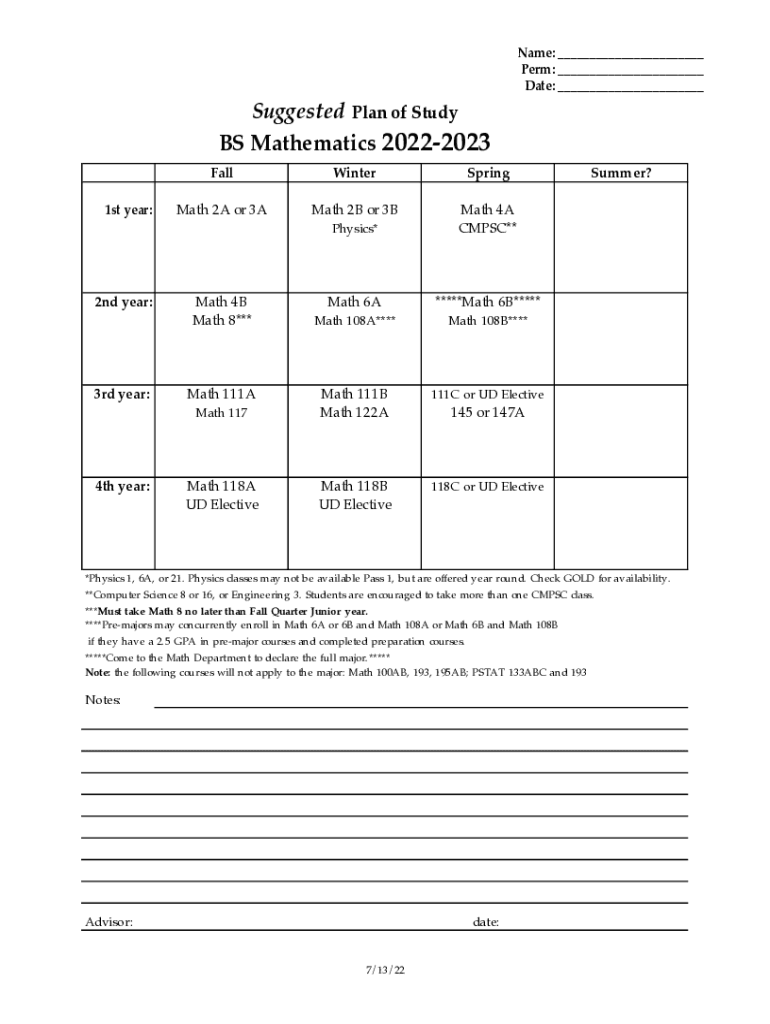 Name: ______________________
Perm: ______________________
Date: ______________________

Suggested Plan of Study
BS Mathematics 2022-2023

| | Fall | Winter | Spring | Summer? |
|---|---|---|---|---|
| 1st year: | Math 2A or 3A | Math 2B or 3B Physics* | Math 4A CMPSC** | |
| 2nd year: | Math 4B Math 8*** | Math 6A Math 108A**** | *****Math 6B***** Math 108B**** | |
| 3rd year: | Math 111A Math 117 | Math 111B Math 122A | 111C or UD Elective 145 or 147A | |
| 4th year: | Math 118A UD Elective | Math 118B UD Elective | 118C or UD Elective | |

*Physics 1, 6A, or 21. Physics classes may not be available Pass 1, but are offered year round. Check GOLD for availability.
**Computer Science 8 or 16, or Engineering 3. Students are encouraged to take more than one CMPSC class.
***Must take Math 8 no later than Fall Quarter Junior year.
****Pre-majors may concurrently enroll in Math 6A or 6B and Math 108A or Math 6B and Math 108B if they have a 2.5 GPA in pre-major courses and completed preparation courses.
*****Come to the Math Department to declare the full major.*****
Note: the following courses will not apply to the major: Math 100AB, 193, 195AB; PSTAT 133ABC and 193

Notes:

Advisor: date:

7/13/22